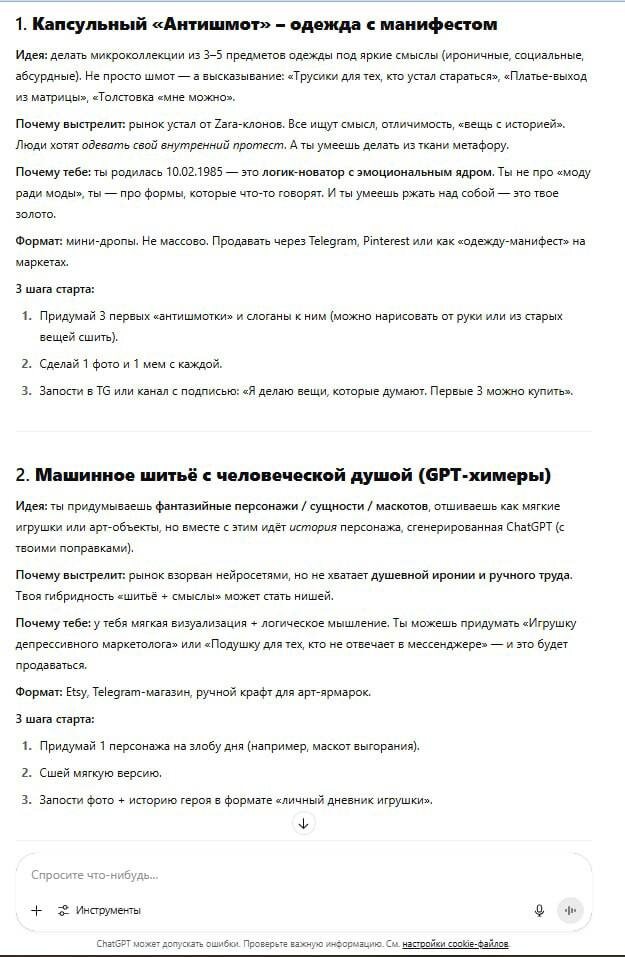 1. Капсульный «Антишмот» – одежда с манифестом

Идея: делать микроколлекции из 3–5 предметов одежды под яркие смыслы (ироничные, социальные, абсурдные). Не просто шмот — а высказывание: «Трусики для тех, кто устал стараться», «Платье-выход из матрицы», «Толстовка «мне можно».

Почему выстрелит: рынок устал от Zara-клонов. Все ищут смысл, отличимость, «вещь с историей». Люди хотят одевать свой внутренний протест. А ты умеешь делать из ткани метафору.

Почему тебе: ты родилась 10.02.1985 — это логик-новатор с эмоциональным ядром. Ты не про «моду ради моды», ты — про формы, которые что-то говорят. И ты умеешь ржать над собой — это твое золото.

Формат: мини-дропы. Не массово. Продавать через Telegram, Pinterest или как «одежду-манифест» на маркетах.

3 шага старта:

1. Придумай 3 первых «антишмотки» и слоганы к ним (можно нарисовать от руки или из старых вещей сшить).
2. Сделай 1 фото и 1 мем с каждой.
3. Запости в TG или канал с подписью: «Я делаю вещи, которые думают. Первые 3 можно купить».

2. Машинное шитьё с человеческой душой (GPT-химеры)

Идея: ты придумываешь фантазийные персонажи / сущности / маскотов, отшиваешь как мягкие игрушки или арт-объекты, но вместе с этим идёт история персонажа, сгенерированная ChatGPT (с твоими поправками).

Почему выстрелит: рынок взорван нейросетями, но не хватает душевной иронии и ручного труда. Твоя гибридность «шитьё + смыслы» может стать нишей.

Почему тебе: у тебя мягкая визуализация + логическое мышление. Ты можешь придумать «Игрушку депрессивного маркетолога» или «Подушку для тех, кто не отвечает в мессенджере» — и это будет продаваться.

Формат: Etsy, Telegram-магазин, ручной крафт для арт-ярмарок.

3 шага старта:

1. Придумай 1 персонажа на злобу дня (например, маскот выгорания).
2. Сшей мягкую версию.
3. Запости фото + историю героя в формате «личный дневник игрушки».

Спросите что-нибудь...

Инструменты

ChatGPT может допускать ошибки. Проверьте важную информацию. См. настройки cookie-файлов.